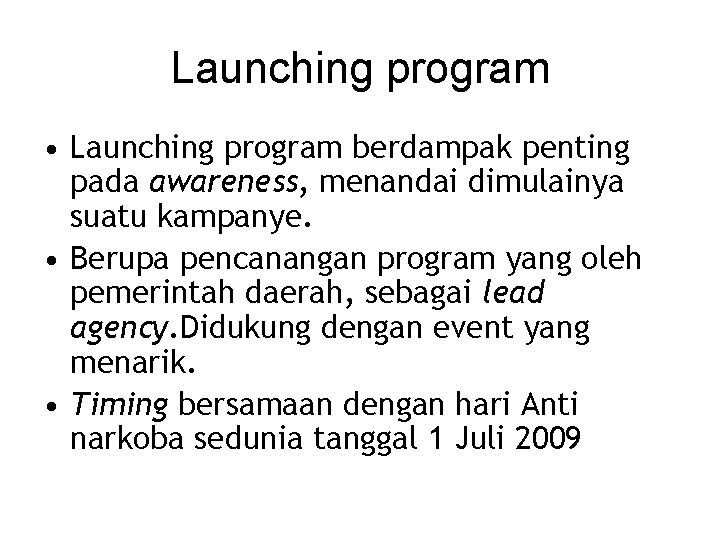 Launching program

• Launching program berdampak penting pada awareness, menandai dimulainya suatu kampanye.
• Berupa pencanangan program yang oleh pemerintah daerah, sebagai lead agency.Didukung dengan event yang menarik.
• Timing bersamaan dengan hari Anti narkoba sedunia tanggal 1 Juli 2009